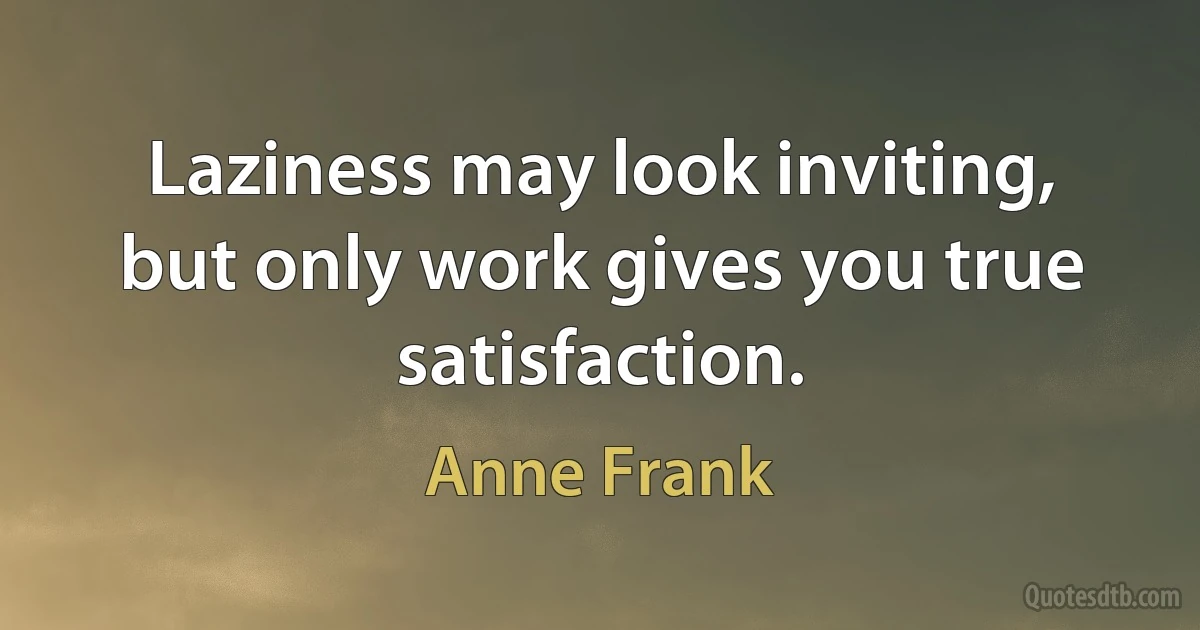 Laziness may look inviting, but only work gives you true satisfaction.

Anne Frank

Quotesdtb.com